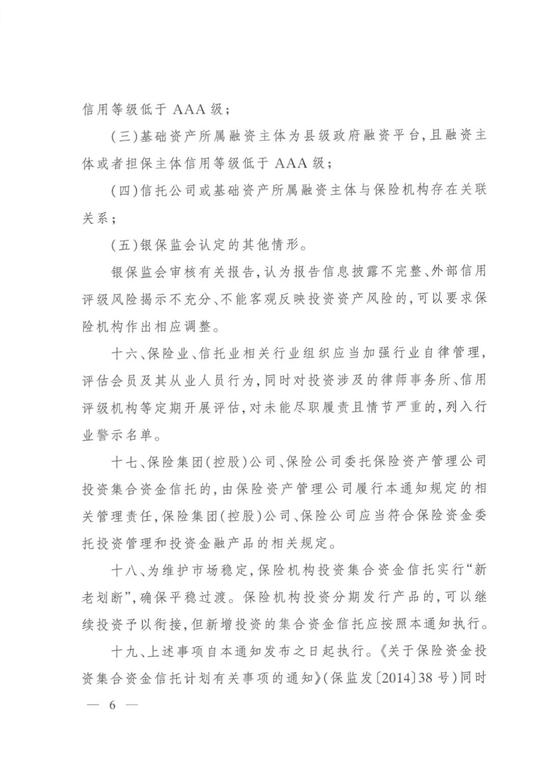 信用等级低于 AAA 级；

（三）基础资产所属融资主体为县级政府融资平台，且融资主体或者担保主体信用等级低于 AAA 级；

（四）信托公司或基础资产所属融资主体与保险机构存在关联关系；

（五）银保监会认定的其他情形。

银保监会审核有关报告，认为报告信息披露不完整、外部信用评级风险揭示不充分、不能客观反映投资资产风险的，可以要求保险机构作出相应调整。

十六、保险业、信托业相关行业组织应当加强行业自律管理，评估会员及其从业人员行为，同时对投资涉及的律师事务所、信用评级机构等定期开展评估，对未能尽职履责且情节严重的，列入行业警示名单。

十七、保险集团（控股）公司、保险公司委托保险资产管理公司投资集合资金信托的，由保险资产管理公司履行本通知规定的相关管理责任，保险集团（控股）公司、保险公司应当符合保险资金委托投资管理和投资金融产品的相关规定。

十八、为维护市场稳定，保险机构投资集合资金信托实行“新老划断”，确保平稳过渡。保险机构投资分期发行产品的，可以继续投资予以衔接，但新增投资的集合资金信托应按照本通知执行。

十九、上述事项自本通知发布之日起执行。《关于保险资金投资集合资金信托计划有关事项的通知》（保监发〔2014〕38 号）同时

— 6 —